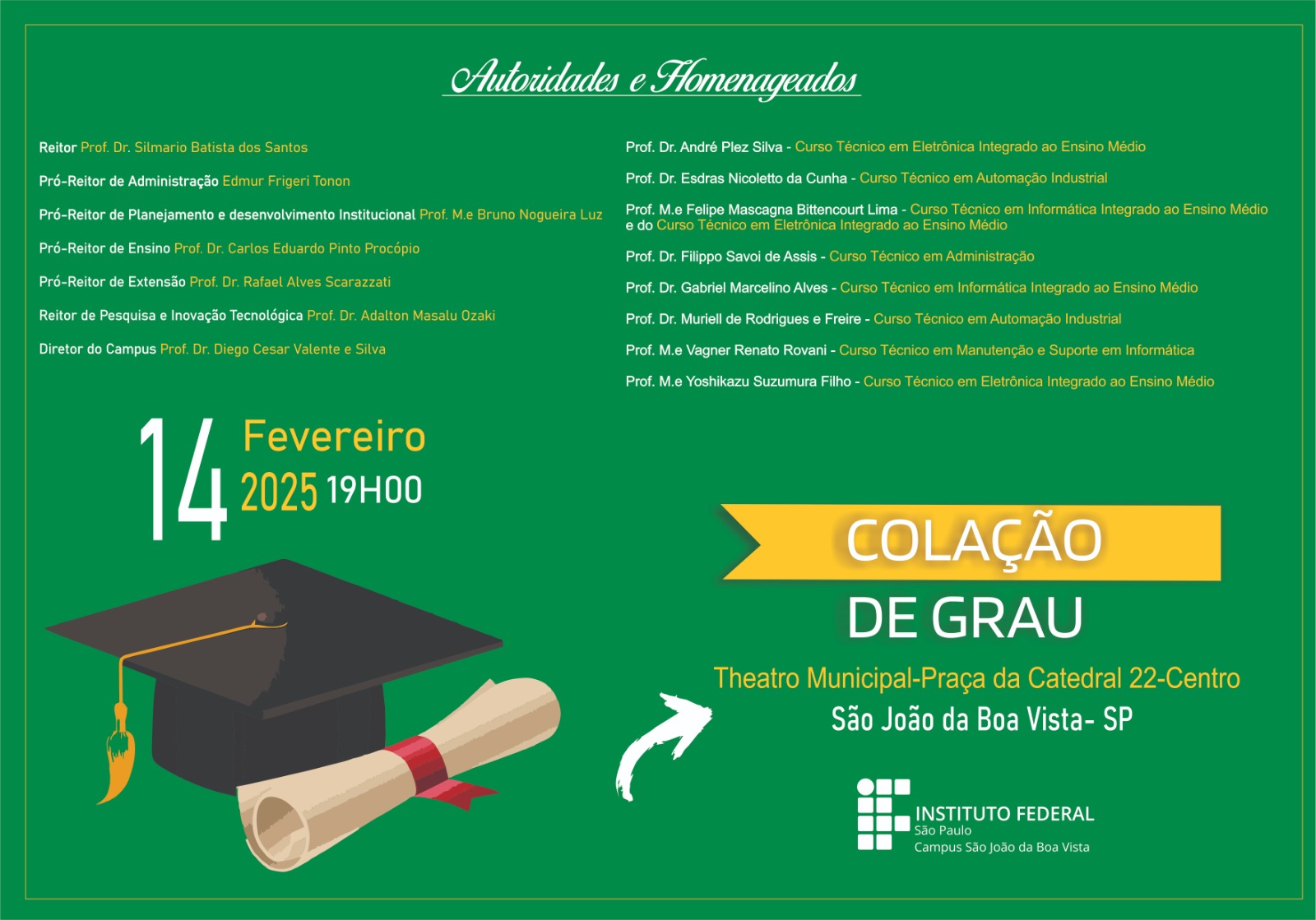 Autoridades e Homenageados

Reitor Prof. Dr. Silmario Batista dos Santos

Pró-Reitor de Administração Edmur Frigeri Tonon

Pró-Reitor de Planejamento e desenvolvimento Institucional Prof. M.e Bruno Nogueira Luz

Pró-Reitor de Ensino Prof. Dr. Carlos Eduardo Pinto Procópio

Pró-Reitor de Extensão Prof. Dr. Rafael Alves Scarazzati

Reitor de Pesquisa e Inovação Tecnológica Prof. Dr. Adalton Masalu Ozaki

Diretor do Campus Prof. Dr. Diego Cesar Valente e Silva

Prof. Dr. André Plez Silva - Curso Técnico em Eletrônica Integrado ao Ensino Médio

Prof. Dr. Esdras Nicoletto da Cunha - Curso Técnico em Automação Industrial

Prof. M.e Felipe Mascagna Bittencourt Lima - Curso Técnico em Informática Integrado ao Ensino Médio e do Curso Técnico em Eletrônica Integrado ao Ensino Médio

Prof. Dr. Filippo Savoi de Assis - Curso Técnico em Administração

Prof. Dr. Gabriel Marcelino Alves - Curso Técnico em Informática Integrado ao Ensino Médio

Prof. Dr. Muriell de Rodrigues e Freire - Curso Técnico em Automação Industrial

Prof. M.e Vagner Renato Rovani - Curso Técnico em Manutenção e Suporte em Informática

Prof. M.e Yoshikazu Suzumura Filho - Curso Técnico em Eletrônica Integrado ao Ensino Médio

14 Fevereiro
2025 19H00

COLAÇÃO
DE GRAU

Theatro Municipal-Praça da Catedral 22-Centro
São João da Boa Vista- SP

INSTITUTO FEDERAL
São Paulo
Campus São João da Boa Vista